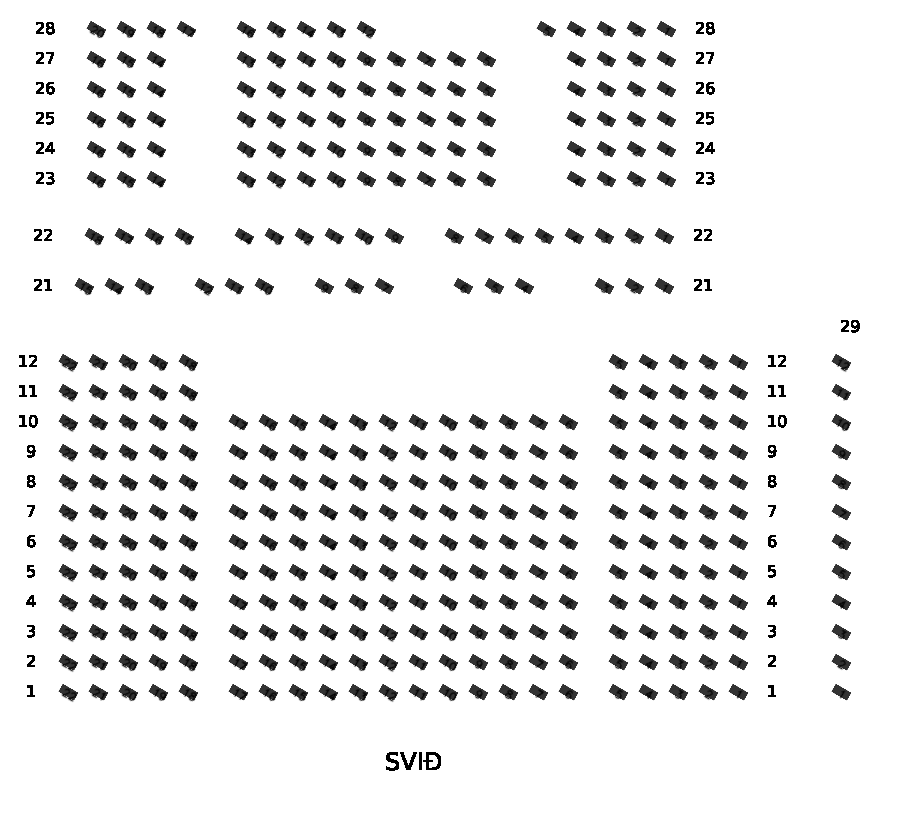 28 28
27 27
26 26
25 25
24 24
23 23

22 22

21 21

29

12 12
11 11
10 10
9 9
8 8
7 7
6 6
5 5
4 4
3 3
2 2
1 1

SVIÐ